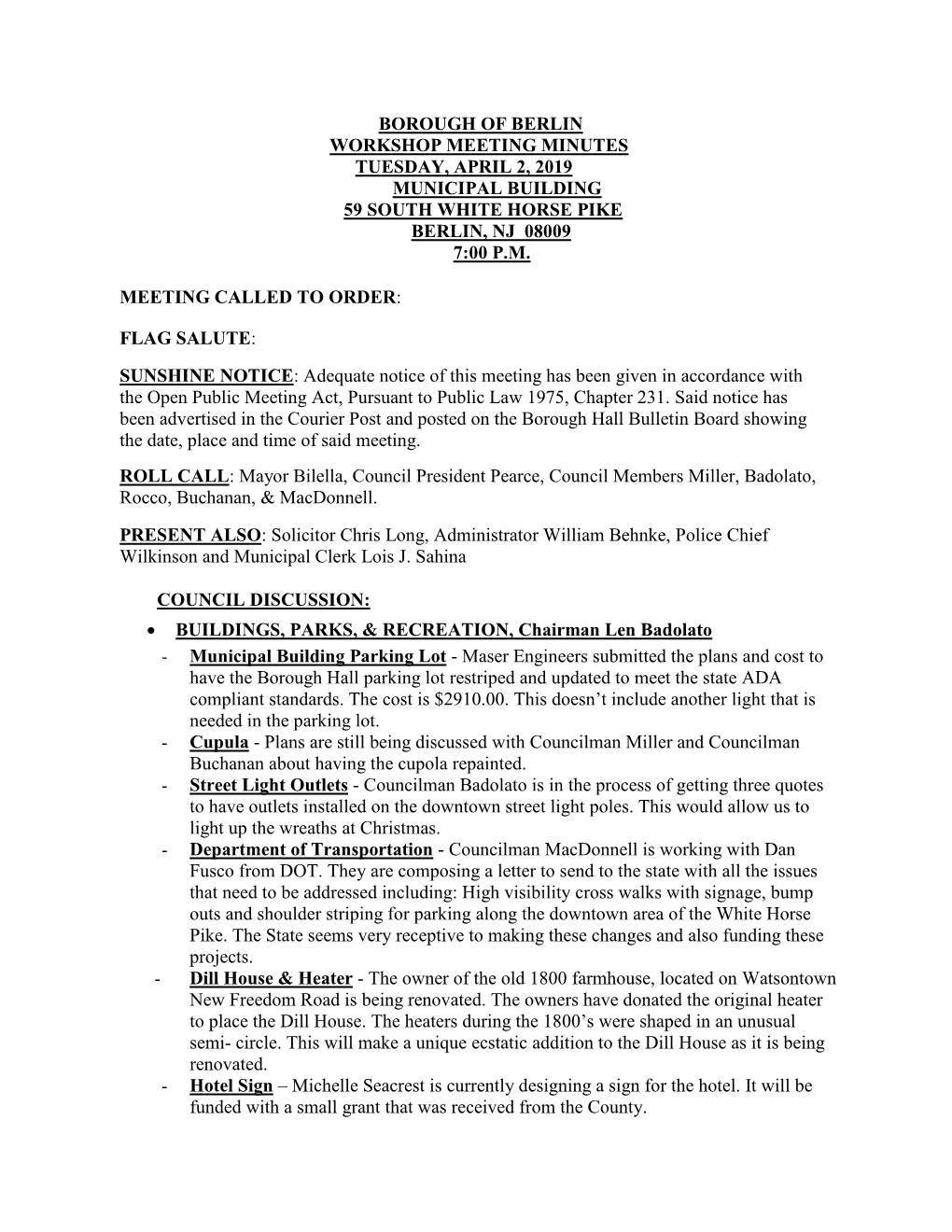 BOROUGH OF BERLIN
WORKSHOP MEETING MINUTES
TUESDAY, APRIL 2, 2019
MUNICIPAL BUILDING
59 SOUTH WHITE HORSE PIKE
BERLIN, NJ 08009
7:00 P.M.

MEETING CALLED TO ORDER:

FLAG SALUTE:

SUNSHINE NOTICE: Adequate notice of this meeting has been given in accordance with the Open Public Meeting Act, Pursuant to Public Law 1975, Chapter 231. Said notice has been advertised in the Courier Post and posted on the Borough Hall Bulletin Board showing the date, place and time of said meeting.

ROLL CALL: Mayor Bilella, Council President Pearce, Council Members Miller, Badolato, Rocco, Buchanan, & MacDonnell.

PRESENT ALSO: Solicitor Chris Long, Administrator William Behnke, Police Chief Wilkinson and Municipal Clerk Lois J. Sahina

COUNCIL DISCUSSION:

• BUILDINGS, PARKS, & RECREATION, Chairman Len Badolato
- Municipal Building Parking Lot - Maser Engineers submitted the plans and cost to have the Borough Hall parking lot restriped and updated to meet the state ADA compliant standards. The cost is $2910.00. This doesn't include another light that is needed in the parking lot.
- Cupula - Plans are still being discussed with Councilman Miller and Councilman Buchanan about having the cupola repainted.
- Street Light Outlets - Councilman Badolato is in the process of getting three quotes to have outlets installed on the downtown street light poles. This would allow us to light up the wreaths at Christmas.
- Department of Transportation - Councilman MacDonnell is working with Dan Fusco from DOT. They are composing a letter to send to the state with all the issues that need to be addressed including: High visibility cross walks with signage, bump outs and shoulder striping for parking along the downtown area of the White Horse Pike. The State seems very receptive to making these changes and also funding these projects.
- Dill House & Heater - The owner of the old 1800 farmhouse, located on Watsontown New Freedom Road is being renovated. The owners have donated the original heater to place the Dill House. The heaters during the 1800's were shaped in an unusual semi- circle. This will make a unique ecstatic addition to the Dill House as it is being renovated.
- Hotel Sign – Michelle Seacrest is currently designing a sign for the hotel. It will be funded with a small grant that was received from the County.